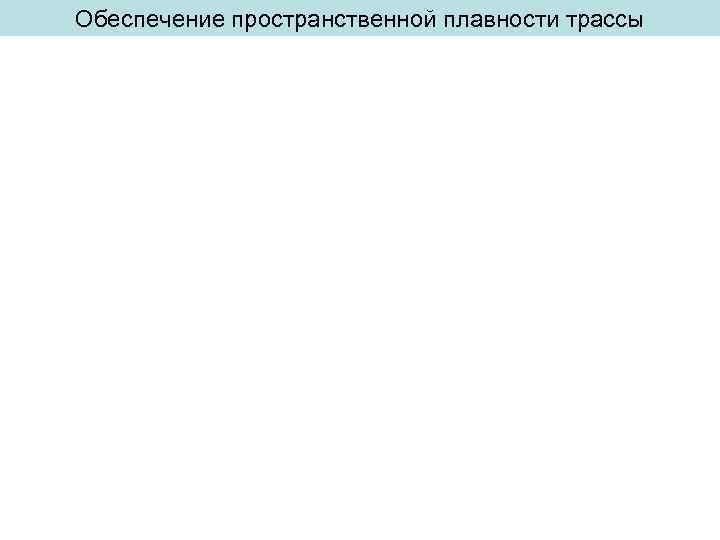 Обеспечение пространственной плавности трассы